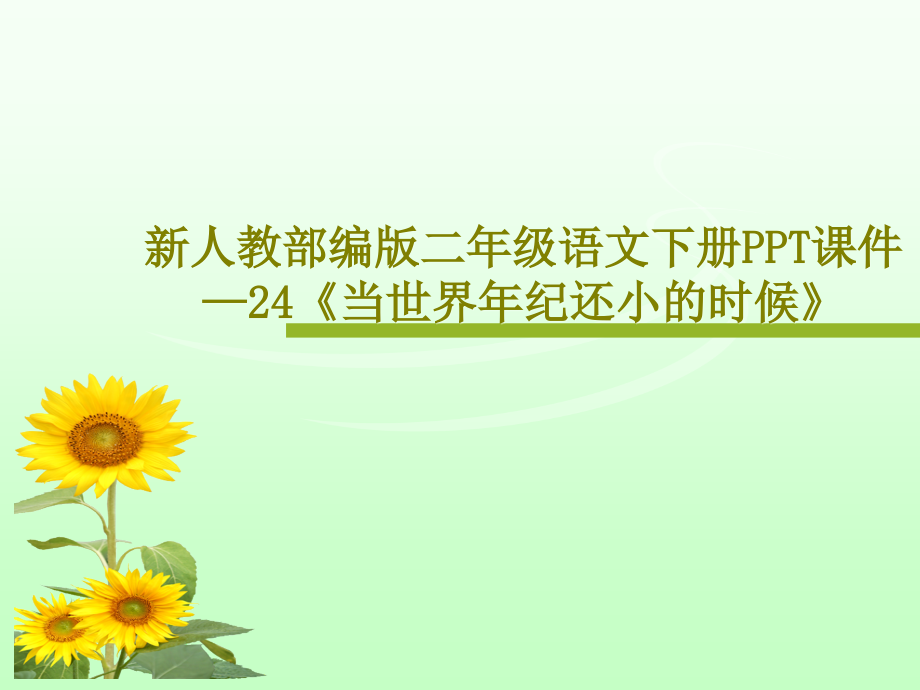 新人教部编版二年级语文下册PPT课件—24《当世界年纪还小的时候》